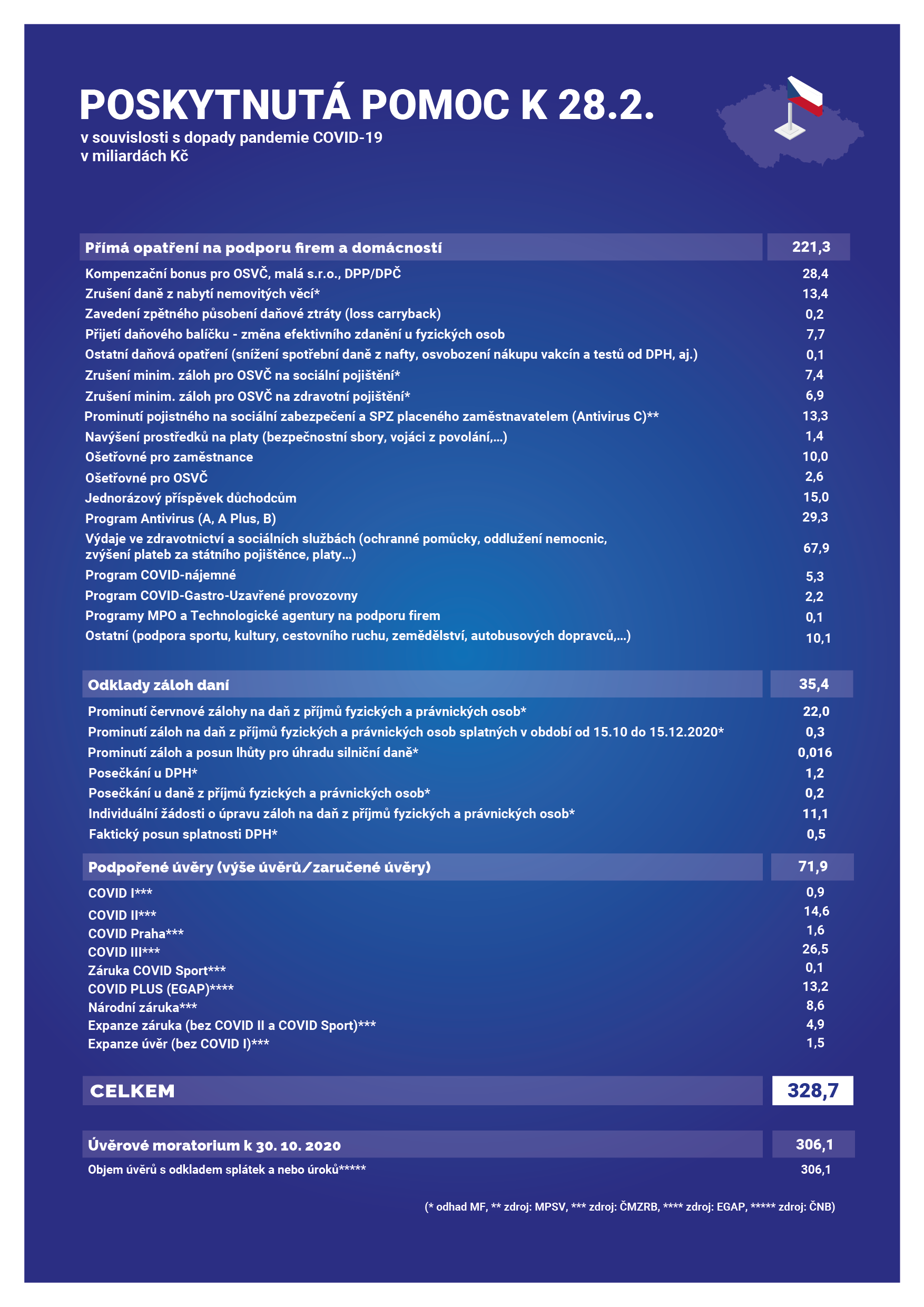 POSKYTNUTÁ POMOC K 28.2.
v souvislosti s dopady pandemie COVID-19
v miliardách Kč

| Přímá opatření na podporu firem a domácností | 221,3 |
|---|---|
| Kompenzační bonus pro OSVČ, malá s.r.o., DPP/DPČ | 28,4 |
| Zrušení daně z nabytí nemovitých věcí* | 13,4 |
| Zavedení zpětného působení daňové ztráty (loss carryback) | 0,2 |
| Přijetí daňového balíčku - změna efektivního zdanění u fyzických osob | 7,7 |
| Ostatní daňová opatření (snížení spotřební daně z nafty, osvobození nákupu vakcín a testů od DPH, aj.) | 0,1 |
| Zrušení minim. záloh pro OSVČ na sociální pojištění* | 7,4 |
| Zrušení minim. záloh pro OSVČ na zdravotní pojištění* | 6,9 |
| Prominutí pojistného na sociální zabezpečení a SPZ placeného zaměstnavatelem (Antivirus C)** | 13,3 |
| Navýšení prostředků na platy (bezpečnostní sbory, vojáci z povolání,...) | 1,4 |
| Ošetřovné pro zaměstnance | 10,0 |
| Ošetřovné pro OSVČ | 2,6 |
| Jednorázový příspěvek důchodcům | 15,0 |
| Program Antivirus (A, A Plus, B) | 29,3 |
| Výdaje ve zdravotnictví a sociálních službách (ochranné pomůcky, oddlužení nemocnic, zvýšení plateb za státního pojištěnce, platy...) | 67,9 |
| Program COVID-nájemné | 5,3 |
| Program COVID-Gastro-Uzavřené provozovny | 2,2 |
| Programy MPO a Technologické agentury na podporu firem | 0,1 |
| Ostatní (podpora sportu, kultury, cestovního ruchu, zemědělství, autobusových dopravců,...) | 10,1 |

| Odklady záloh daní | 35,4 |
|---|---|
| Prominutí červnové zálohy na daň z příjmů fyzických a právnických osob* | 22,0 |
| Prominutí záloh na daň z příjmů fyzických a právnických osob splatných v období od 15.10 do 15.12.2020* | 0,3 |
| Prominutí záloh a posun lhůty pro úhradu silniční daně* | 0,016 |
| Posečkání u DPH* | 1,2 |
| Posečkání u daně z příjmů fyzických a právnických osob* | 0,2 |
| Individuální žádosti o úpravu záloh na daň z příjmů fyzických a právnických osob* | 11,1 |
| Faktický posun splatnosti DPH* | 0,5 |

| Podpořené úvěry (výše úvěrů/zaručené úvěry) | 71,9 |
|---|---|
| COVID I*** | 0,9 |
| COVID II*** | 14,6 |
| COVID Praha*** | 1,6 |
| COVID III*** | 26,5 |
| Záruka COVID Sport*** | 0,1 |
| COVID PLUS (EGAP)**** | 13,2 |
| Národní záruka*** | 8,6 |
| Expanze záruka (bez COVID II a COVID Sport)*** | 4,9 |
| Expanze úvěr (bez COVID I)*** | 1,5 |

| CELKEM | 328,7 |
|---|---|

| Úvěrové moratorium k 30. 10. 2020 | 306,1 |
|---|---|
| Objem úvěrů s odkladem splátek a nebo úroků***** | 306,1 |

(* odhad MF, ** zdroj: MPSV, *** zdroj: ČMZRB, **** zdroj: EGAP, ***** zdroj: ČNB)